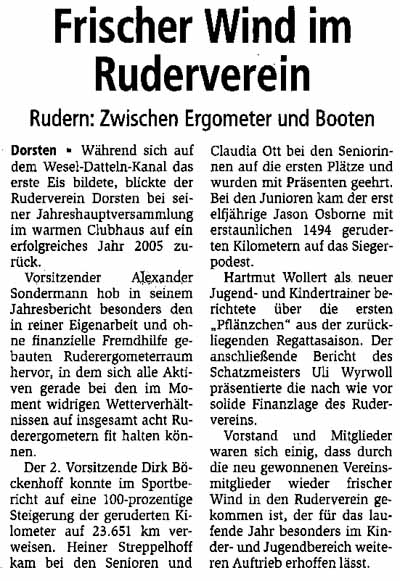 Frischer Wind im Ruderverein

Rudern: Zwischen Ergometer und Booten

Dorsten ▪ Während sich auf dem Wesel-Datteln-Kanal das erste Eis bildete, blickte der Ruderverein Dorsten bei seiner Jahreshauptversammlung im warmen Clubhaus auf ein erfolgreiches Jahr 2005 zurück.

Vorsitzender Alexander Sondermann hob in seinem Jahresbericht besonders den in reiner Eigenarbeit und ohne finanzielle Fremdhilfe gebauten Ruderergometerraum hervor, in dem sich alle Aktiven gerade bei den im Moment widrigen Wetterverhältnissen auf insgesamt acht Ruderergometern fit halten können.

Der 2. Vorsitzende Dirk Böckenhoff konnte im Sportbericht auf eine 100-prozentige Steigerung der geruderten Kilometer auf 23.651 km verweisen. Heiner Streppelhoff kam bei den Senioren und Claudia Ott bei den Seniorinnen auf die ersten Plätze und wurden mit Präsenten geehrt. Bei den Junioren kam der erst elfjährige Jason Osborne mit erstaunlichen 1494 geruderten Kilometern auf das Siegerpodest.

Hartmut Wollert als neuer Jugend- und Kindertrainer berichtete über die ersten „Pflänzchen" aus der zurückliegenden Regattasaison. Der anschließende Bericht des Schatzmeisters Uli Wyrwoll präsentierte die nach wie vor solide Finanzlage des Rudervereins.

Vorstand und Mitglieder waren sich einig, dass durch die neu gewonnenen Vereinsmitglieder wieder frischer Wind in den Ruderverein gekommen ist, der für das laufende Jahr besonders im Kinder- und Jugendbereich weiteren Auftrieb erhoffen lässt.